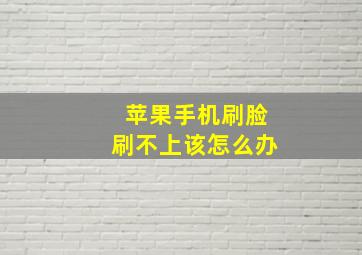 苹果手机刷脸
刷不上该怎么办